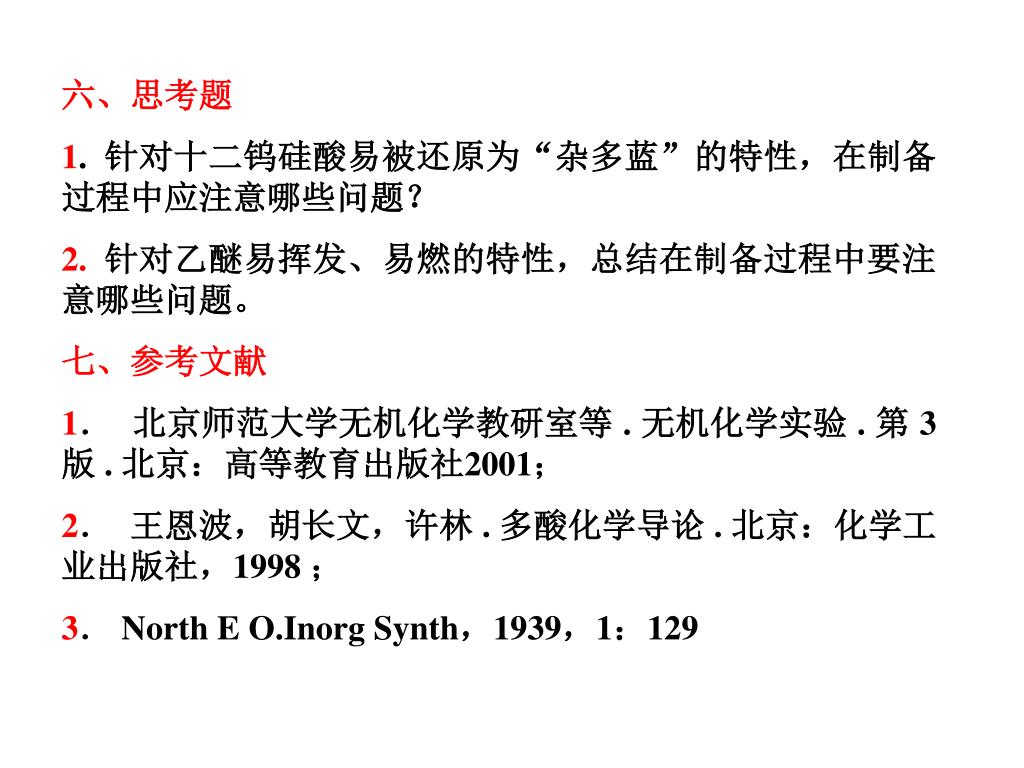 六、思考题

1. 针对十二钨硅酸易被还原为“杂多蓝”的特性，在制备过程中应注意哪些问题？

2. 针对乙醚易挥发、易燃的特性，总结在制备过程中要注意哪些问题。

七、参考文献

1． 北京师范大学无机化学教研室等 . 无机化学实验 . 第 3 版 . 北京：高等教育出版社2001；

2． 王恩波，胡长文，许林 . 多酸化学导论 . 北京：化学工业出版社，1998 ；

3． North E O.Inorg Synth，1939，1：129